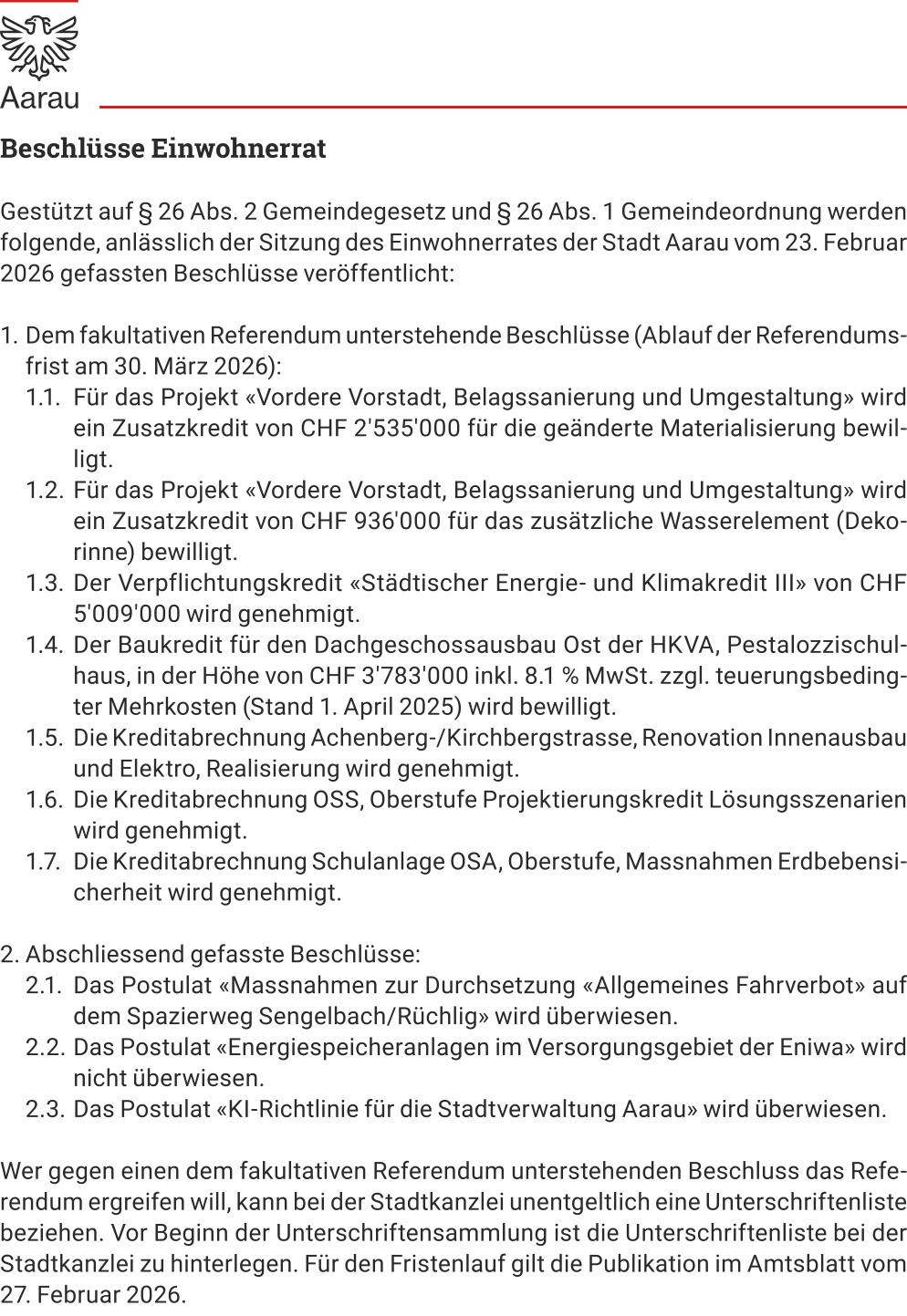 Aarau

Beschlüsse Einwohnerrat

Gestützt auf § 26 Abs. 2 Gemeindegesetz und § 26 Abs. 1 Gemeindeordnung werden folgende, anlässlich der Sitzung des Einwohnerrates der Stadt Aarau vom 23. Februar 2026 gefassten Beschlüsse veröffentlicht:

1. Dem fakultativen Referendum unterstehende Beschlüsse (Ablauf der Referendumsfrist am 30. März 2026):
1.1. Für das Projekt «Vordere Vorstadt, Belagssanierung und Umgestaltung» wird ein Zusatzkredit von CHF 2'535'000 für die geänderte Materialisierung bewilligt.
1.2. Für das Projekt «Vordere Vorstadt, Belagssanierung und Umgestaltung» wird ein Zusatzkredit von CHF 936'000 für das zusätzliche Wasserelement (Dekorinne) bewilligt.
1.3. Der Verpflichtungskredit «Städtischer Energie- und Klimakredit III» von CHF 5'009'000 wird genehmigt.
1.4. Der Baukredit für den Dachgeschossausbau Ost der HKVA, Pestalozzischulhaus, in der Höhe von CHF 3'783'000 inkl. 8.1 % MwSt. zzgl. teuerungsbedingter Mehrkosten (Stand 1. April 2025) wird bewilligt.
1.5. Die Kreditabrechnung Achenberg-/Kirchbergstrasse, Renovation Innenausbau und Elektro, Realisierung wird genehmigt.
1.6. Die Kreditabrechnung OSS, Oberstufe Projektierungskredit Lösungsszenarien wird genehmigt.
1.7. Die Kreditabrechnung Schulanlage OSA, Oberstufe, Massnahmen Erdbebensicherheit wird genehmigt.

2. Abschliessend gefasste Beschlüsse:
2.1. Das Postulat «Massnahmen zur Durchsetzung «Allgemeines Fahrverbot» auf dem Spazierweg Sengelbach/Rüchlig» wird überwiesen.
2.2. Das Postulat «Energiespeicheranlagen im Versorgungsgebiet der Eniwa» wird nicht überwiesen.
2.3. Das Postulat «KI-Richtlinie für die Stadtverwaltung Aarau» wird überwiesen.

Wer gegen einen dem fakultativen Referendum unterstehenden Beschluss das Referendum ergreifen will, kann bei der Stadtkanzlei unentgeltlich eine Unterschriftenliste beziehen. Vor Beginn der Unterschriftensammlung ist die Unterschriftenliste bei der Stadtkanzlei zu hinterlegen. Für den Fristenlauf gilt die Publikation im Amtsblatt vom 27. Februar 2026.